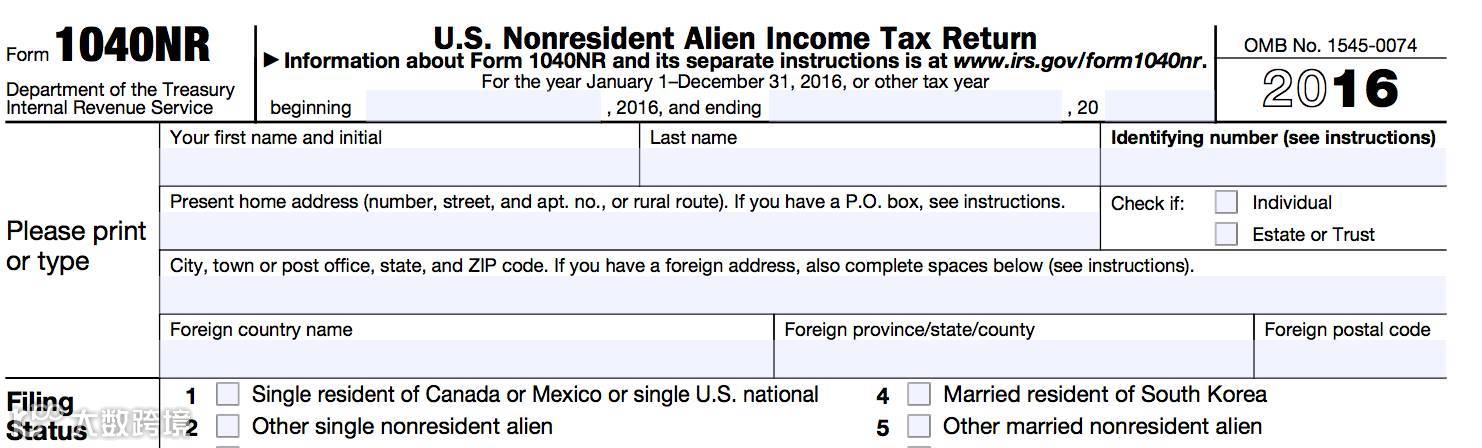 Form 1040NR
Department of the Treasury
Internal Revenue Service

U.S. Nonresident Alien Income Tax Return
▶ Information about Form 1040NR and its separate instructions is at www.irs.gov/form1040nr.
For the year January 1–December 31, 2016, or other tax year
beginning , 2016, and ending , 20

OMB No. 1545-0074
2016

Please print or type

Your first name and initial
Last name
Identifying number (see instructions)

Present home address (number, street, and apt. no., or rural route). If you have a P.O. box, see instructions.
Check if: Individual
Estate or Trust

City, town or post office, state, and ZIP code. If you have a foreign address, also complete spaces below (see instructions).

Foreign country name
Foreign province/state/county
Foreign postal code

Filing Status
1 Single resident of Canada or Mexico or single U.S. national
2 Other single nonresident alien
4 Married resident of South Korea
5 Other married nonresident alien

大数跨境